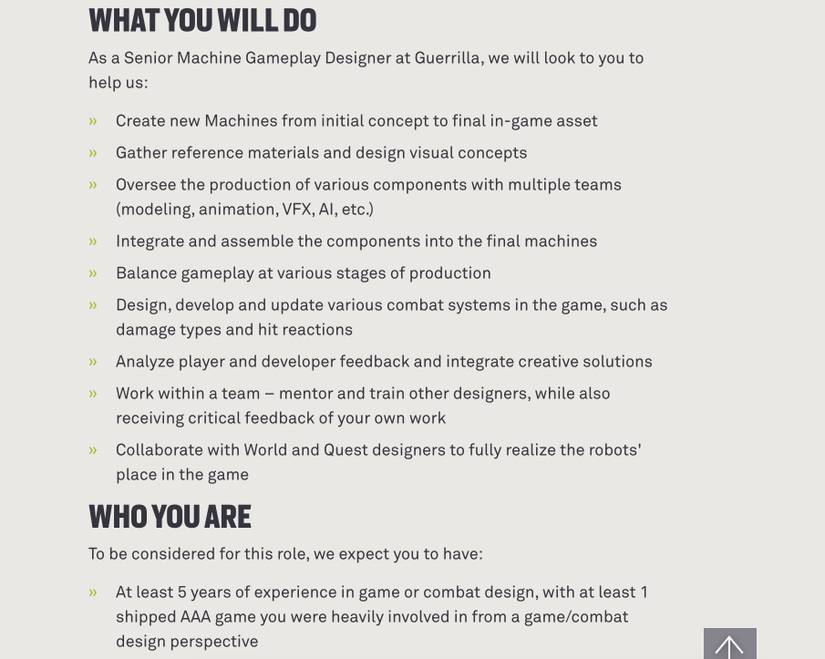 WHAT YOU WILL DO

As a Senior Machine Gameplay Designer at Guerrilla, we will look to you to help us:

» Create new Machines from initial concept to final in-game asset

» Gather reference materials and design visual concepts

» Oversee the production of various components with multiple teams (modeling, animation, VFX, AI, etc.)

» Integrate and assemble the components into the final machines

» Balance gameplay at various stages of production

» Design, develop and update various combat systems in the game, such as damage types and hit reactions

» Analyze player and developer feedback and integrate creative solutions

» Work within a team – mentor and train other designers, while also receiving critical feedback of your own work

» Collaborate with World and Quest designers to fully realize the robots' place in the game

WHO YOU ARE

To be considered for this role, we expect you to have:

» At least 5 years of experience in game or combat design, with at least 1 shipped AAA game you were heavily involved in from a game/combat design perspective